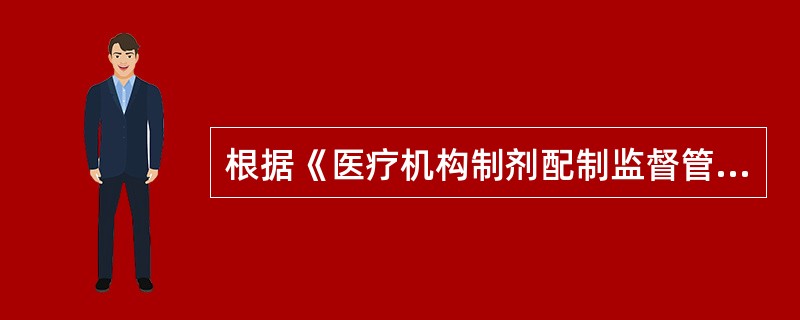 根据《医疗机构制剂配制监督管...